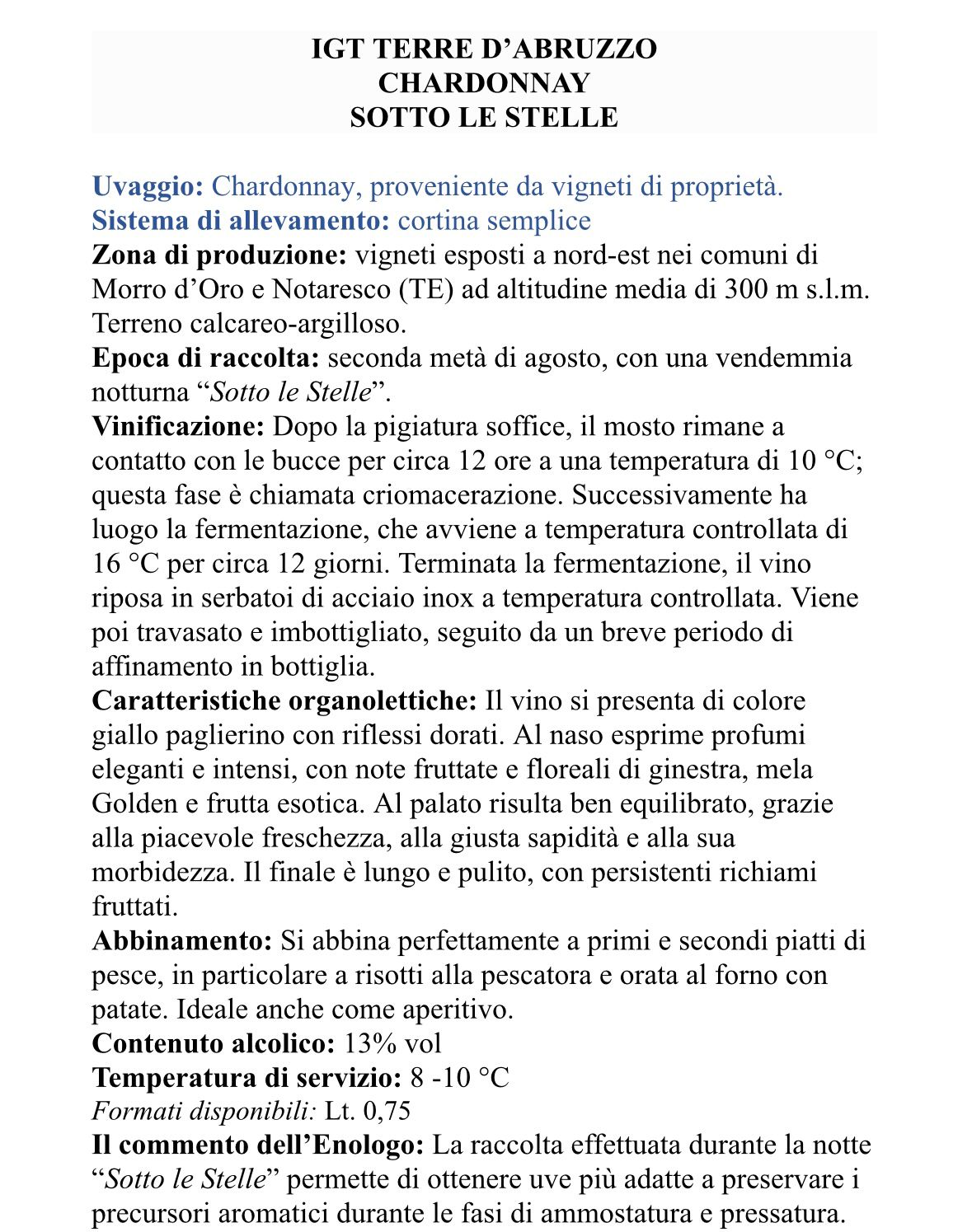 IGT TERRE D'ABRUZZO
CHARDONNAY
SOTTO LE STELLE

Uvaggio: Chardonnay, proveniente da vigneti di proprietà.
Sistema di allevamento: cortina semplice
Zona di produzione: vigneti esposti a nord-est nei comuni di Morro d'Oro e Notaresco (TE) ad altitudine media di 300 m s.l.m. Terreno calcareo-argilloso.
Epoca di raccolta: seconda metà di agosto, con una vendemmia notturna "Sotto le Stelle".
Vinificazione: Dopo la pigiatura soffice, il mosto rimane a contatto con le bucce per circa 12 ore a una temperatura di 10 °C; questa fase è chiamata criomacerazione. Successivamente ha luogo la fermentazione, che avviene a temperatura controllata di 16 °C per circa 12 giorni. Terminata la fermentazione, il vino riposa in serbatoi di acciaio inox a temperatura controllata. Viene poi travasato e imbottigliato, seguito da un breve periodo di affinamento in bottiglia.
Caratteristiche organolettiche: Il vino si presenta di colore giallo paglierino con riflessi dorati. Al naso esprime profumi eleganti e intensi, con note fruttate e floreali di ginestra, mela Golden e frutta esotica. Al palato risulta ben equilibrato, grazie alla piacevole freschezza, alla giusta sapidità e alla sua morbidezza. Il finale è lungo e pulito, con persistenti richiami fruttati.
Abbinamento: Si abbina perfettamente a primi e secondi piatti di pesce, in particolare a risotti alla pescatora e orata al forno con patate. Ideale anche come aperitivo.
Contenuto alcolico: 13% vol
Temperatura di servizio: 8 -10 °C
Formati disponibili: Lt. 0,75
Il commento dell'Enologo: La raccolta effettuata durante la notte "Sotto le Stelle" permette di ottenere uve più adatte a preservare i precursori aromatici durante le fasi di ammostatura e pressatura.